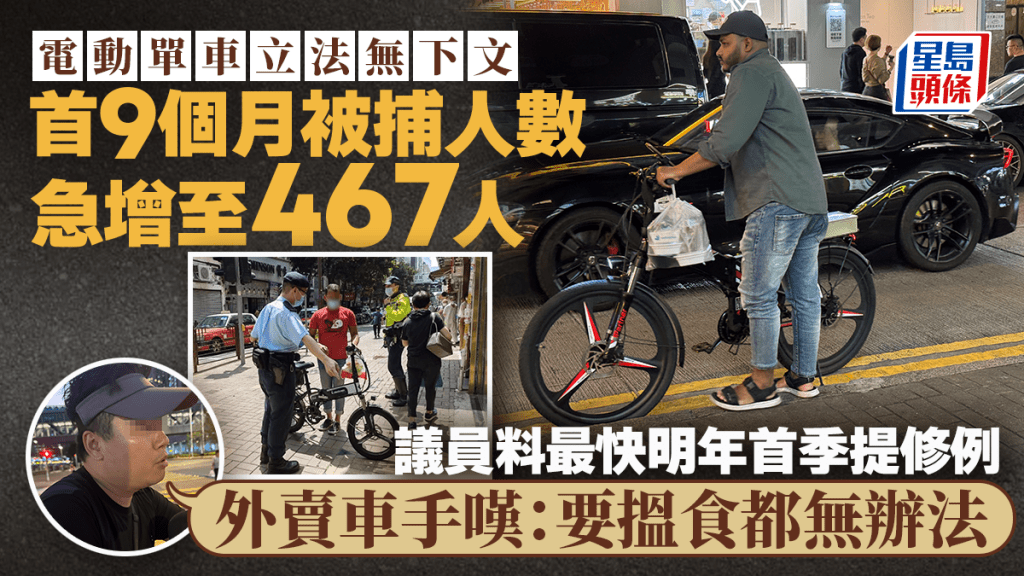 電動單車立法無下文
首9個月被捕人數
急增至467人

星島頭條

議員料最快明年首季提修例
外賣車手嘆：要搵食都無辦法